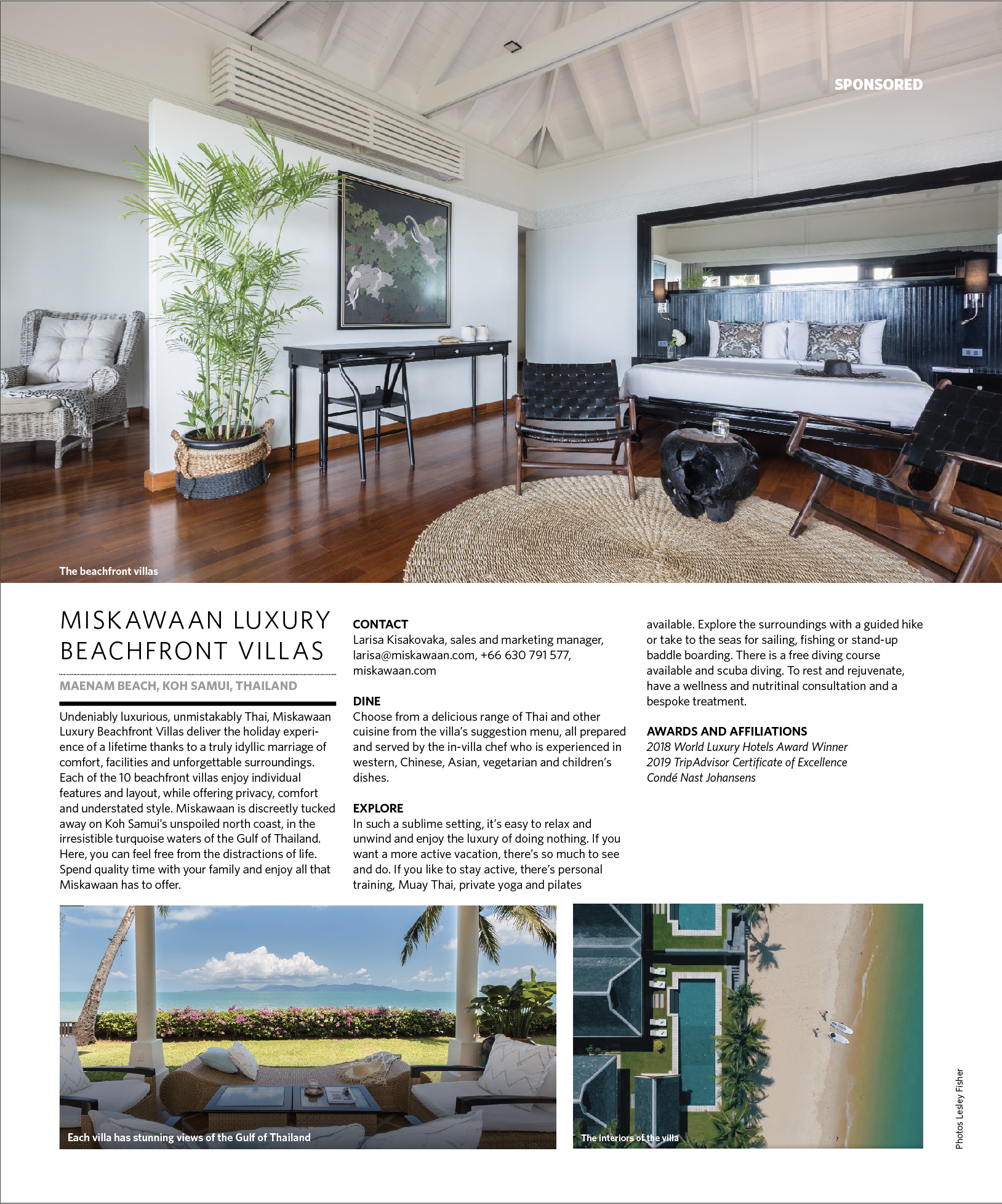 SPONSORED

The beachfront villas

MISKAWAAN LUXURY BEACHFRONT VILLAS

MAENAM BEACH, KOH SAMUI, THAILAND

Undeniably luxurious, unmistakably Thai, Miskawaan Luxury Beachfront Villas deliver the holiday experience of a lifetime thanks to a truly idyllic marriage of comfort, facilities and unforgettable surroundings. Each of the 10 beachfront villas enjoy individual features and layout, while offering privacy, comfort and understated style. Miskawaan is discreetly tucked away on Koh Samui's unspoiled north coast, in the irresistible turquoise waters of the Gulf of Thailand. Here, you can feel free from the distractions of life. Spend quality time with your family and enjoy all that Miskawaan has to offer.

CONTACT
Larisa Kisakovaka, sales and marketing manager, larisa@miskawaan.com, +66 630 791 577, miskawaan.com

DINE
Choose from a delicious range of Thai and other cuisine from the villa's suggestion menu, all prepared and served by the in-villa chef who is experienced in western, Chinese, Asian, vegetarian and children's dishes.

EXPLORE
In such a sublime setting, it's easy to relax and unwind and enjoy the luxury of doing nothing. If you want a more active vacation, there's so much to see and do. If you like to stay active, there's personal training, Muay Thai, private yoga and pilates available. Explore the surroundings with a guided hike or take to the seas for sailing, fishing or stand-up baddle boarding. There is a free diving course available and scuba diving. To rest and rejuvenate, have a wellness and nutritinal consultation and a bespoke treatment.

AWARDS AND AFFILIATIONS
2018 World Luxury Hotels Award Winner
2019 TripAdvisor Certificate of Excellence
Condé Nast Johansens

Each villa has stunning views of the Gulf of Thailand

The interiors of the villa

Photos Lesley Fisher